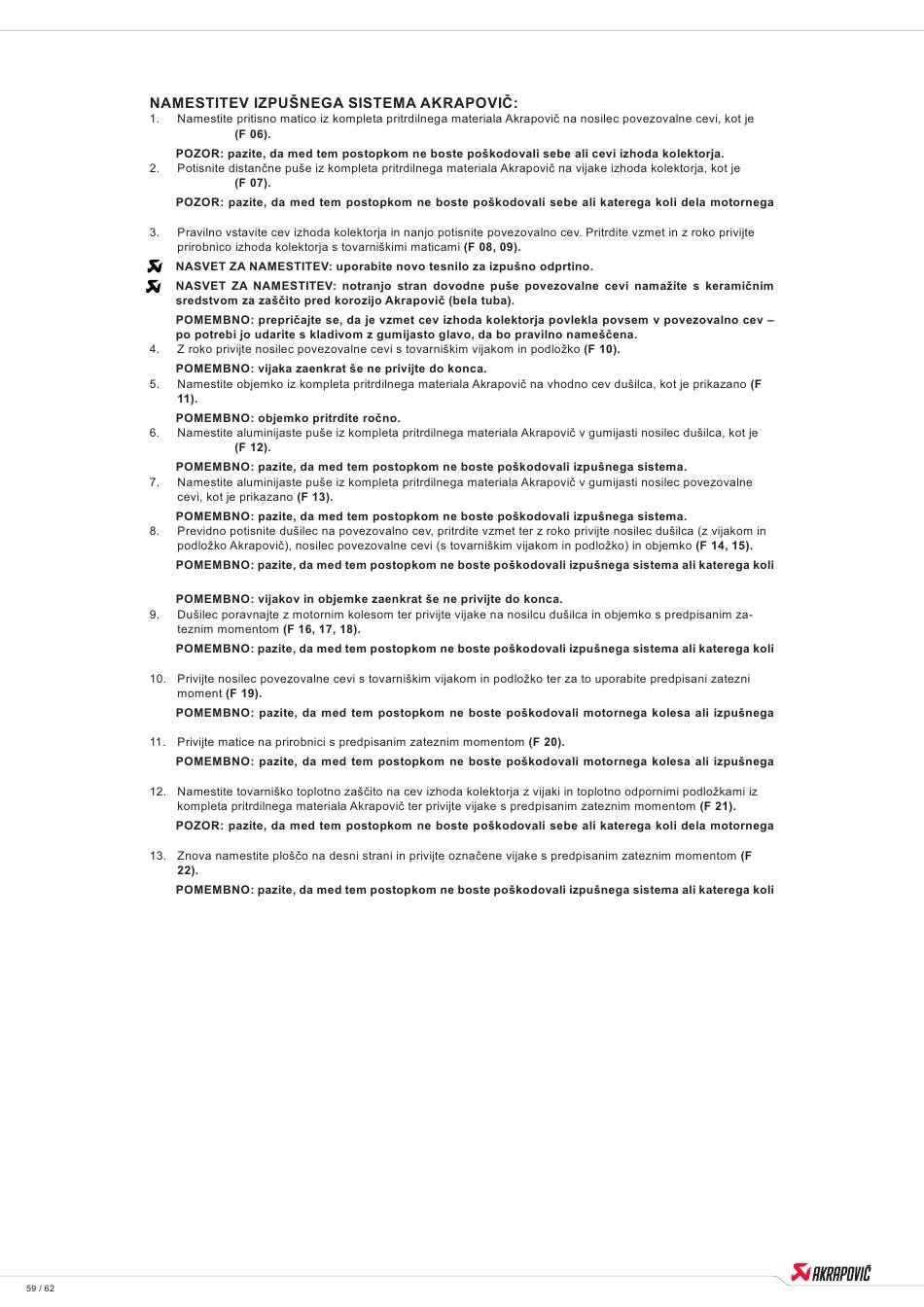 NAMESTITEV IZPUŠNEGA SISTEMA AKRAPOVIČ:

1. Namestite pritisno matico iz kompleta pritrdilnega materiala Akrapovič na nosilec povezovalne cevi, kot je (F 06).

POZOR: pazite, da med tem postopkom ne boste poškodovali sebe ali cevi izhoda kolektorja.

2. Potisnite distančne puše iz kompleta pritrdilnega materiala Akrapovič na vijake izhoda kolektorja, kot je (F 07).

POZOR: pazite, da med tem postopkom ne boste poškodovali sebe ali katerega koli dela motornega

3. Pravilno vstavite cev izhoda kolektorja in nanjo potisnite povezovalno cev. Pritrdite vzmet in z roko privijte prirobnico izhoda kolektorja s tovarniškimi maticami (F 08, 09).

NASVET ZA NAMESTITEV: uporabite novo tesnilo za izpušno odprtino.

NASVET ZA NAMESTITEV: notranjo stran dovodne puše povezovalne cevi namažite s keramičnim sredstvom za zaščito pred korozijo Akrapovič (bela tuba).

POMEMBNO: prepričajte se, da je vzmet cev izhoda kolektorja povlekla povsem v povezovalno cev – po potrebi jo udarite s kladivom z gumijasto glavo, da bo pravilno nameščena.

4. Z roko privijte nosilec povezovalne cevi s tovarniškim vijakom in podložko (F 10).

POMEMBNO: vijaka zaenkrat še ne privijte do konca.

5. Namestite objemko iz kompleta pritrdilnega materiala Akrapovič na vhodno cev dušilca, kot je prikazano (F 11).

POMEMBNO: objemko pritrdite ročno.

6. Namestite aluminijaste puše iz kompleta pritrdilnega materiala Akrapovič v gumijasti nosilec dušilca, kot je (F 12).

POMEMBNO: pazite, da med tem postopkom ne boste poškodovali izpušnega sistema.

7. Namestite aluminijaste puše iz kompleta pritrdilnega materiala Akrapovič v gumijasti nosilec povezovalne cevi, kot je prikazano (F 13).

POMEMBNO: pazite, da med tem postopkom ne boste poškodovali izpušnega sistema.

8. Previdno potisnite dušilec na povezovalno cev, pritrdite vzmet ter z roko privijte nosilec dušilca (z vijakom in podložko Akrapovič), nosilec povezovalne cevi (s tovarniškim vijakom in podložko) in objemko (F 14, 15).

POMEMBNO: pazite, da med tem postopkom ne boste poškodovali izpušnega sistema ali katerega koli

POMEMBNO: vijakov in objemke zaenkrat še ne privijte do konca.

9. Dušilec poravnajte z motornim kolesom ter privijte vijake na nosilcu dušilca in objemko s predpisanim zateznim momentom (F 16, 17, 18).

POMEMBNO: pazite, da med tem postopkom ne boste poškodovali izpušnega sistema ali katerega koli

10. Privijte nosilec povezovalne cevi s tovarniškim vijakom in podložko ter za to uporabite predpisani zatezni moment (F 19).

POMEMBNO: pazite, da med tem postopkom ne boste poškodovali motornega kolesa ali izpušnega

11. Privijte matice na prirobnici s predpisanim zateznim momentom (F 20).

POMEMBNO: pazite, da med tem postopkom ne boste poškodovali motornega kolesa ali izpušnega

12. Namestite tovarniško toplotno zaščito na cev izhoda kolektorja z vijaki in toplotno odpornimi podložkami iz kompleta pritrdilnega materiala Akrapovič ter privijte vijake s predpisanim zateznim momentom (F 21).

POZOR: pazite, da med tem postopkom ne boste poškodovali sebe ali katerega koli dela motornega

13. Znova namestite ploščo na desni strani in privijte označene vijake s predpisanim zateznim momentom (F 22).

POMEMBNO: pazite, da med tem postopkom ne boste poškodovali izpušnega sistema ali katerega koli

59 / 62

AKRAPOVIČ